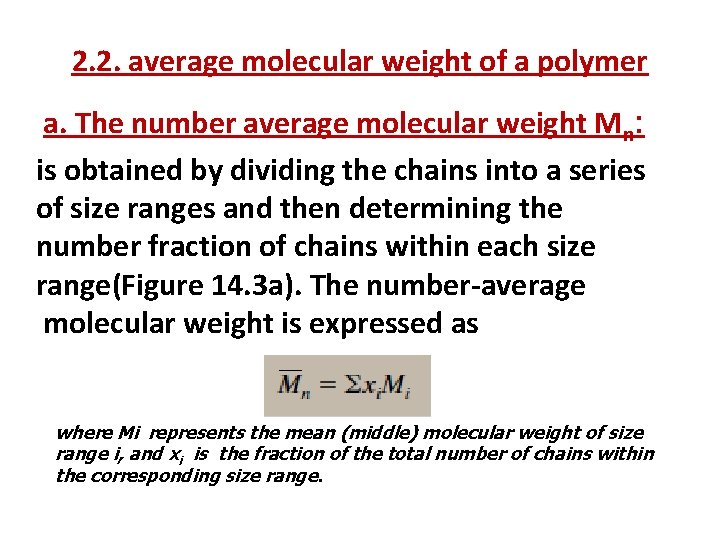 2.2. average molecular weight of a polymer

a. The number average molecular weight $M_n$:

is obtained by dividing the chains into a series of size ranges and then determining the number fraction of chains within each size range(Figure 14.3a). The number-average molecular weight is expressed as

$\overline{M}_n = \Sigma x_i M_i$

where Mi represents the mean (middle) molecular weight of size range i, and $x_i$ is the fraction of the total number of chains within the corresponding size range.